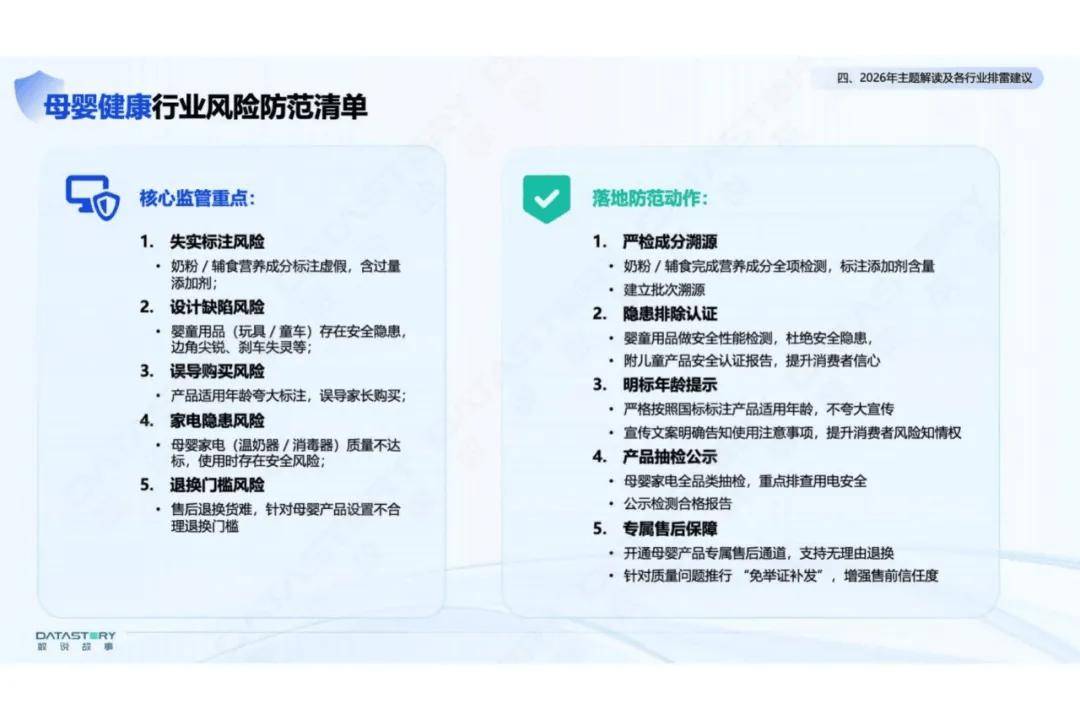 四、2026年主题解读及各行业排雷建议

母婴健康行业风险防范清单

核心监管重点：

1. 失实标注风险
• 奶粉／辅食营养成分标注虚假，含过量添加剂；
2. 设计缺陷风险
• 婴童用品（玩具／童车）存在安全隐患，边角尖锐、刹车失灵等；
3. 误导购买风险
• 产品适用年龄夸大标注，误导家长购买；
4. 家电隐患风险
• 母婴家电（温奶器／消毒器）质量不达标，使用时存在安全风险；
5. 退换门槛风险
• 售后退换货难，针对母婴产品设置不合理退换门槛

落地防范动作：

1. 严检成分溯源
• 奶粉／辅食完成营养成分全项检测，标注添加剂含量
• 建立批次溯源
2. 隐患排除认证
• 婴童用品做安全性能检测，杜绝安全隐患，
• 附儿童产品安全认证报告，提升消费者信心
3. 明标年龄提示
• 严格按照国标标注产品适用年龄，不夸大宣传
• 宣传文案明确告知使用注意事项，提升消费者风险知情权
4. 产品抽检公示
• 母婴家电全品类抽检，重点排查用电安全
• 公示检测合格报告
5. 专属售后保障
• 开通母婴产品专属售后通道，支持无理由退换
• 针对质量问题推行“免举证补发”，增强售前信任度

DATASTORY
数说故事